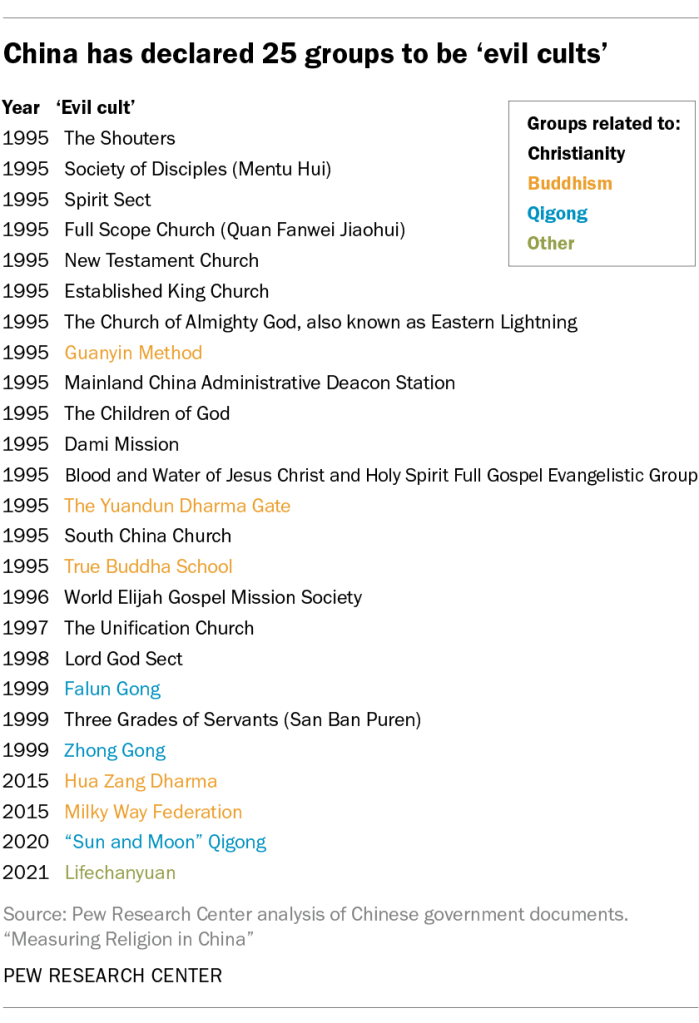 China has declared 25 groups to be ‘evil cults’

Groups related to:
Christianity
Buddhism
Qigong
Other

| Year | ‘Evil cult’ |
|---|---|
| 1995 | The Shouters |
| 1995 | Society of Disciples (Mentu Hui) |
| 1995 | Spirit Sect |
| 1995 | Full Scope Church (Quan Fanwei Jiaohui) |
| 1995 | New Testament Church |
| 1995 | Established King Church |
| 1995 | The Church of Almighty God, also known as Eastern Lightning |
| 1995 | Guanyin Method |
| 1995 | Mainland China Administrative Deacon Station |
| 1995 | The Children of God |
| 1995 | Dami Mission |
| 1995 | Blood and Water of Jesus Christ and Holy Spirit Full Gospel Evangelistic Group |
| 1995 | The Yuandun Dharma Gate |
| 1995 | South China Church |
| 1995 | True Buddha School |
| 1996 | World Elijah Gospel Mission Society |
| 1997 | The Unification Church |
| 1998 | Lord God Sect |
| 1999 | Falun Gong |
| 1999 | Three Grades of Servants (San Ban Puren) |
| 1999 | Zhong Gong |
| 2015 | Hua Zang Dharma |
| 2015 | Milky Way Federation |
| 2020 | “Sun and Moon” Qigong |
| 2021 | Lifechanyuan |

Source: Pew Research Center analysis of Chinese government documents.
“Measuring Religion in China”

PEW RESEARCH CENTER